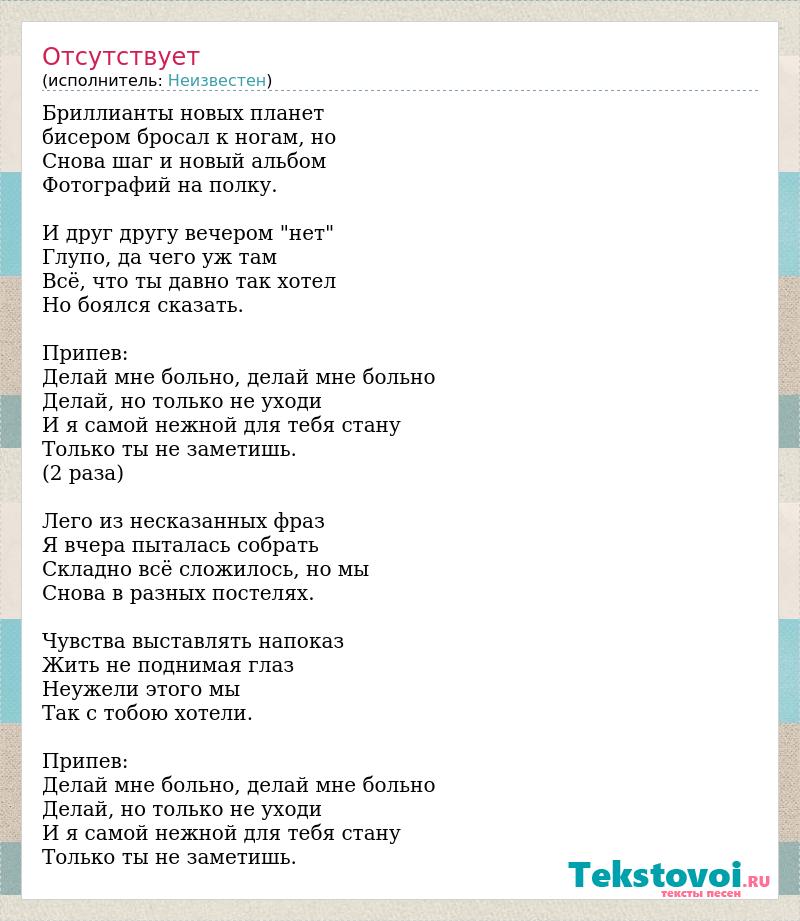 Отсутствует
(исполнитель: Неизвестен)

Бриллианты новых планет
бисером бросал к ногам, но
Снова шаг и новый альбом
Фотографий на полку.

И друг другу вечером "нет"
Глупо, да чего уж там
Всё, что ты давно так хотел
Но боялся сказать.

Припев:
Делай мне больно, делай мне больно
Делай, но только не уходи
И я самой нежной для тебя стану
Только ты не заметишь.
(2 раза)

Лего из несказанных фраз
Я вчера пыталась собрать
Складно всё сложилось, но мы
Снова в разных постелях.

Чувства выставлять напоказ
Жить не поднимая глаз
Неужели этого мы
Так с тобою хотели.

Припев:
Делай мне больно, делай мне больно
Делай, но только не уходи
И я самой нежной для тебя стану
Только ты не заметишь.

Tekstovoi.RU
тексты песен